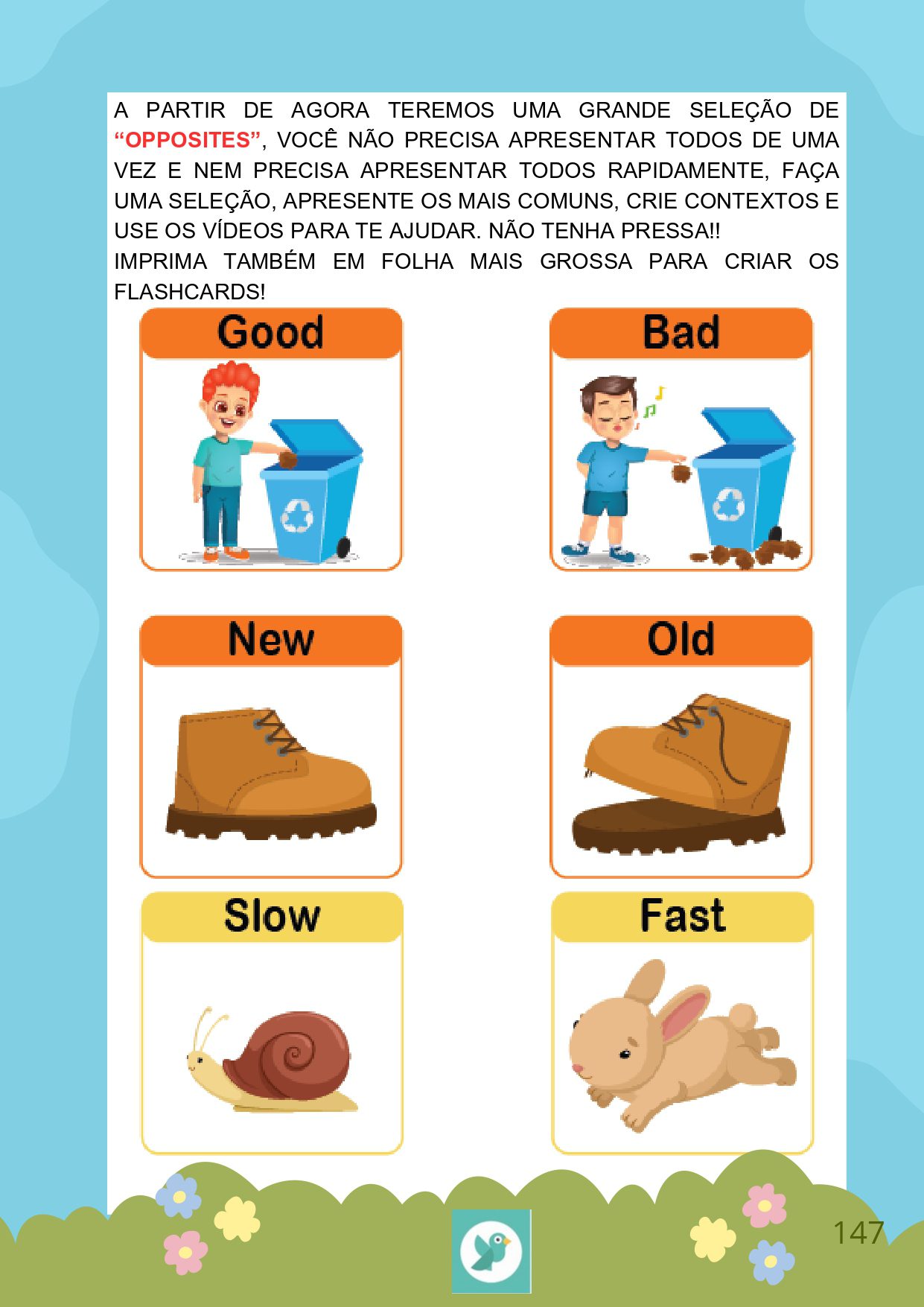 A PARTIR DE AGORA TEREMOS UMA GRANDE SELEÇÃO DE "OPPOSITES", VOCÊ NÃO PRECISA APRESENTAR TODOS DE UMA VEZ E NEM PRECISA APRESENTAR TODOS RAPIDAMENTE, FAÇA UMA SELEÇÃO, APRESENTE OS MAIS COMUNS, CRIE CONTEXTOS E USE OS VÍDEOS PARA TE AJUDAR. NÃO TENHA PRESSA!!
IMPRIMA TAMBÉM EM FOLHA MAIS GROSSA PARA CRIAR OS FLASHCARDS!

Good

Bad

New

Old

Slow

Fast

147